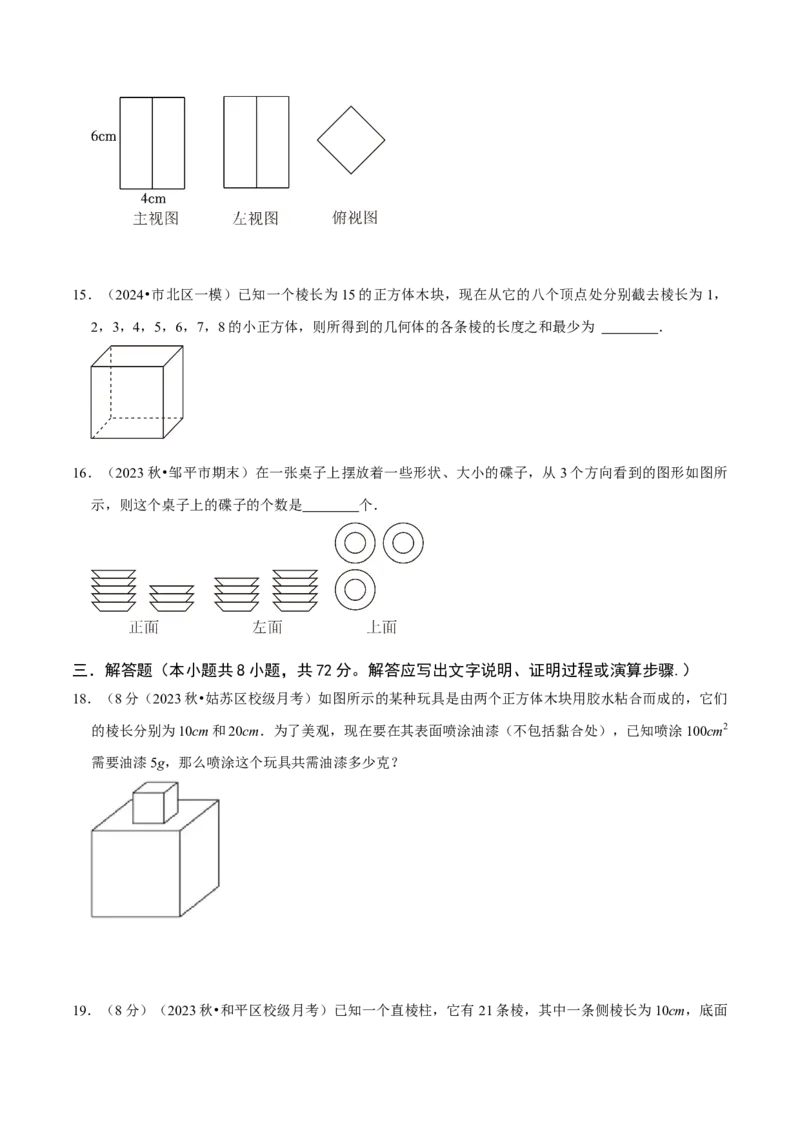 6cm

4cm

主视图 左视图 俯视图

15.（2024•市北区一模）已知一个棱长为15的正方体木块，现在从它的八个顶点处分别截去棱长为1，2，3，4，5，6，7，8的小正方体，则所得到的几何体的各条棱的长度之和最少为____.

16.（2023秋•邹平市期末）在一张桌子上摆放着一些形状、大小的碟子，从3个方向看到的图形如图所示，则这个桌子上的碟子的个数是____个.

正面 左面 上面

三．解答题（本小题共8小题，共72分。解答应写出文字说明、证明过程或演算步骤.）

18.（8分（2023秋•姑苏区校级月考）如图所示的某种玩具是由两个正方体木块用胶水粘合而成的，它们的棱长分别为10cm和20cm．为了美观，现在要在其表面喷涂油漆（不包括黏合处），已知喷涂100$cm^2$需要油漆5g，那么喷涂这个玩具共需油漆多少克？

19.（8分）（2023秋•和平区校级月考）已知一个直棱柱，它有21条棱，其中一条侧棱长为10cm，底面